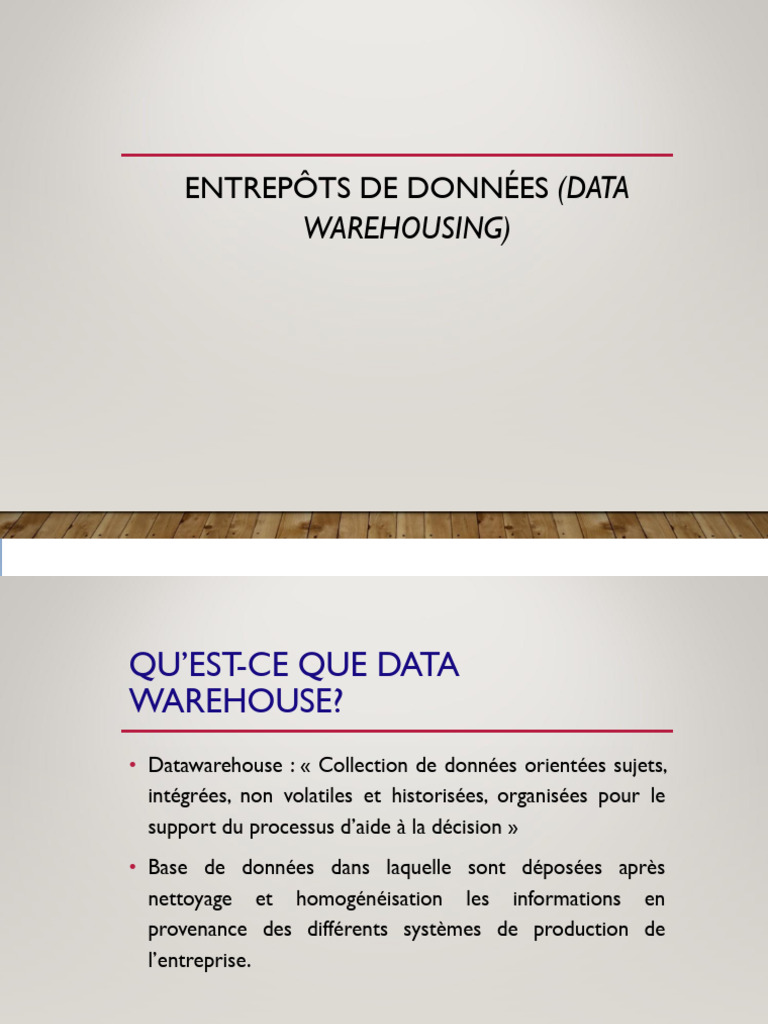 ENTREPÔTS DE DONNÉES (DATA WAREHOUSING)

QU'EST-CE QUE DATA WAREHOUSE?

• Datawarehouse : « Collection de données orientées sujets, intégrées, non volatiles et historisées, organisées pour le support du processus d'aide à la décision »

• Base de données dans laquelle sont déposées après nettoyage et homogénéisation les informations en provenance des différents systèmes de production de l'entreprise.